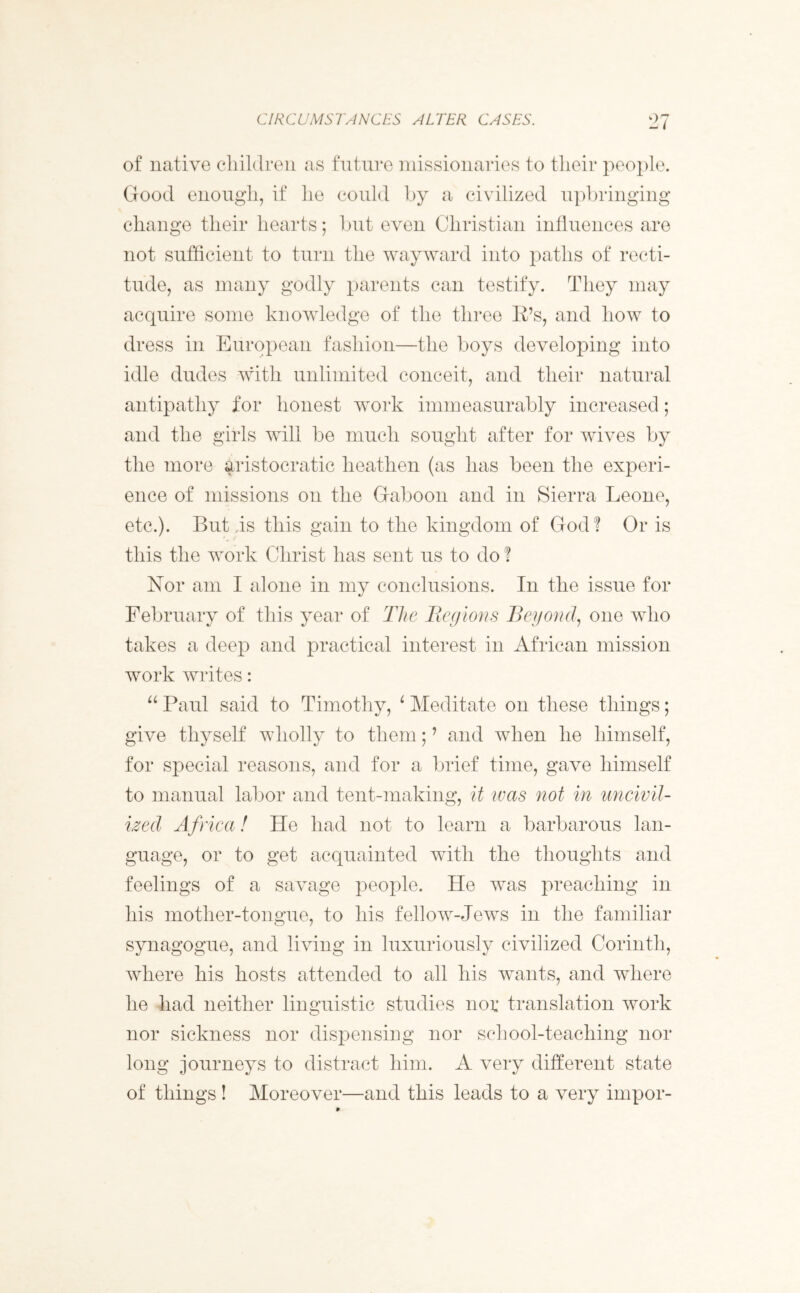 CIRCUMSTANCES ALTER CASES. 27

of native children as future missionaries to their people. Good enough, if he could by a civilized upbringing change their hearts; but even Christian influences are not sufficient to turn the wayward into paths of rectitude, as many godly parents can testify. They may acquire some knowledge of the three R's, and how to dress in European fashion—the boys developing into idle dudes with unlimited conceit, and their natural antipathy for honest work immeasurably increased; and the girls will be much sought after for wives by the more aristocratic heathen (as has been the experience of missions on the Gaboon and in Sierra Leone, etc.). But is this gain to the kingdom of God? Or is this the work Christ has sent us to do?

Nor am I alone in my conclusions. In the issue for February of this year of The Regions Beyond, one who takes a deep and practical interest in African mission work writes:

"Paul said to Timothy, 'Meditate on these things; give thyself wholly to them;' and when he himself, for special reasons, and for a brief time, gave himself to manual labor and tent-making, it was not in uncivilized Africa! He had not to learn a barbarous language, or to get acquainted with the thoughts and feelings of a savage people. He was preaching in his mother-tongue, to his fellow-Jews in the familiar synagogue, and living in luxuriously civilized Corinth, where his hosts attended to all his wants, and where he had neither linguistic studies nor translation work nor sickness nor dispensing nor school-teaching nor long journeys to distract him. A very different state of things! Moreover—and this leads to a very impor-